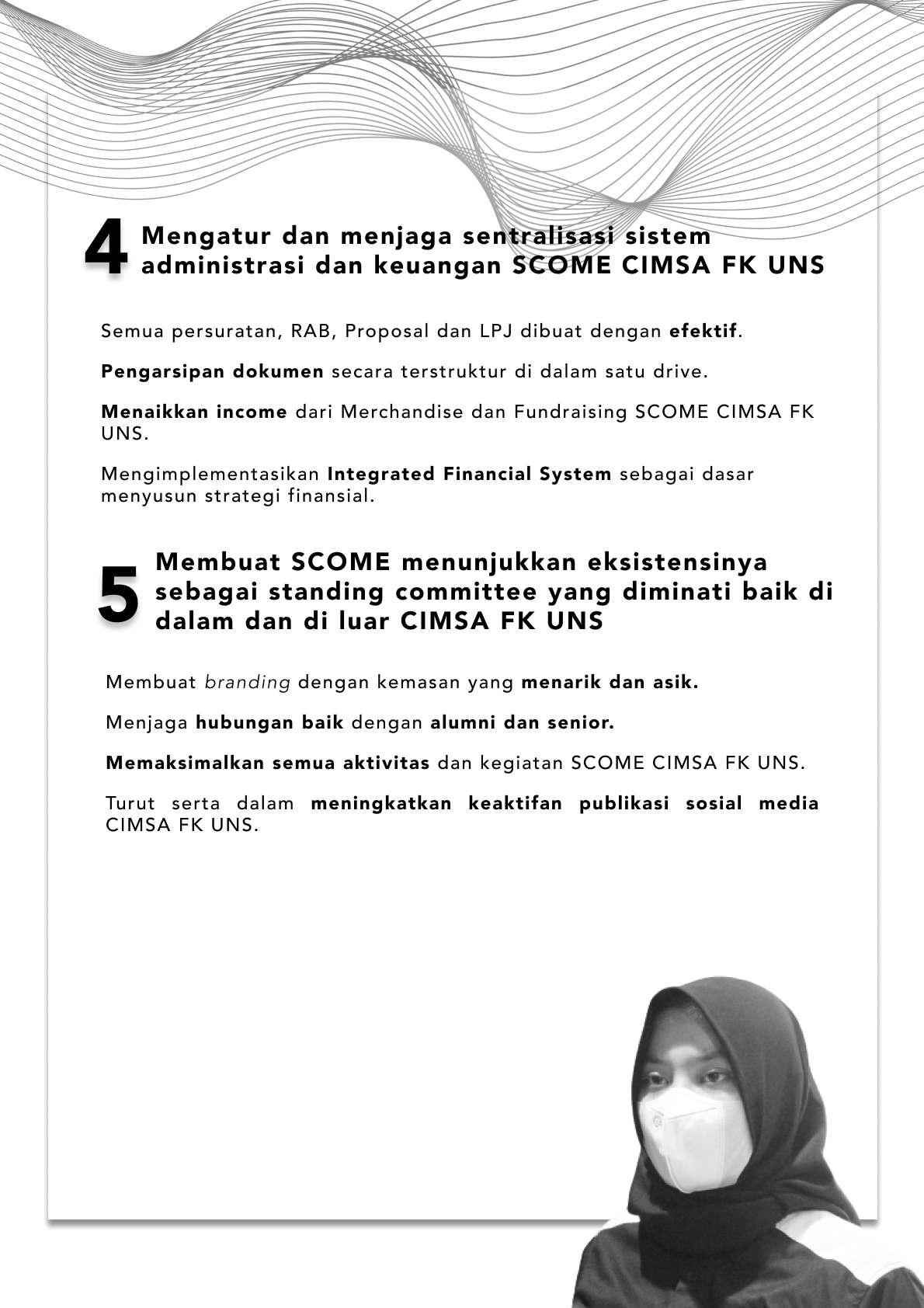 4 Mengatur dan menjaga sentralisasi sistem administrasi dan keuangan SCOME CIMSA FK UNS

Semua persuratan, RAB, Proposal dan LPJ dibuat dengan efektif.

Pengarsipan dokumen secara terstruktur di dalam satu drive.

Menaikkan income dari Merchandise dan Fundraising SCOME CIMSA FK UNS.

Mengimplementasikan Integrated Financial System sebagai dasar menyusun strategi finansial.

5 Membuat SCOME menunjukkan eksistensinya sebagai standing committee yang diminati baik di dalam dan di luar CIMSA FK UNS

Membuat branding dengan kemasan yang menarik dan asik.

Menjaga hubungan baik dengan alumni dan senior.

Memaksimalkan semua aktivitas dan kegiatan SCOME CIMSA FK UNS.

Turut serta dalam meningkatkan keaktifan publikasi sosial media CIMSA FK UNS.